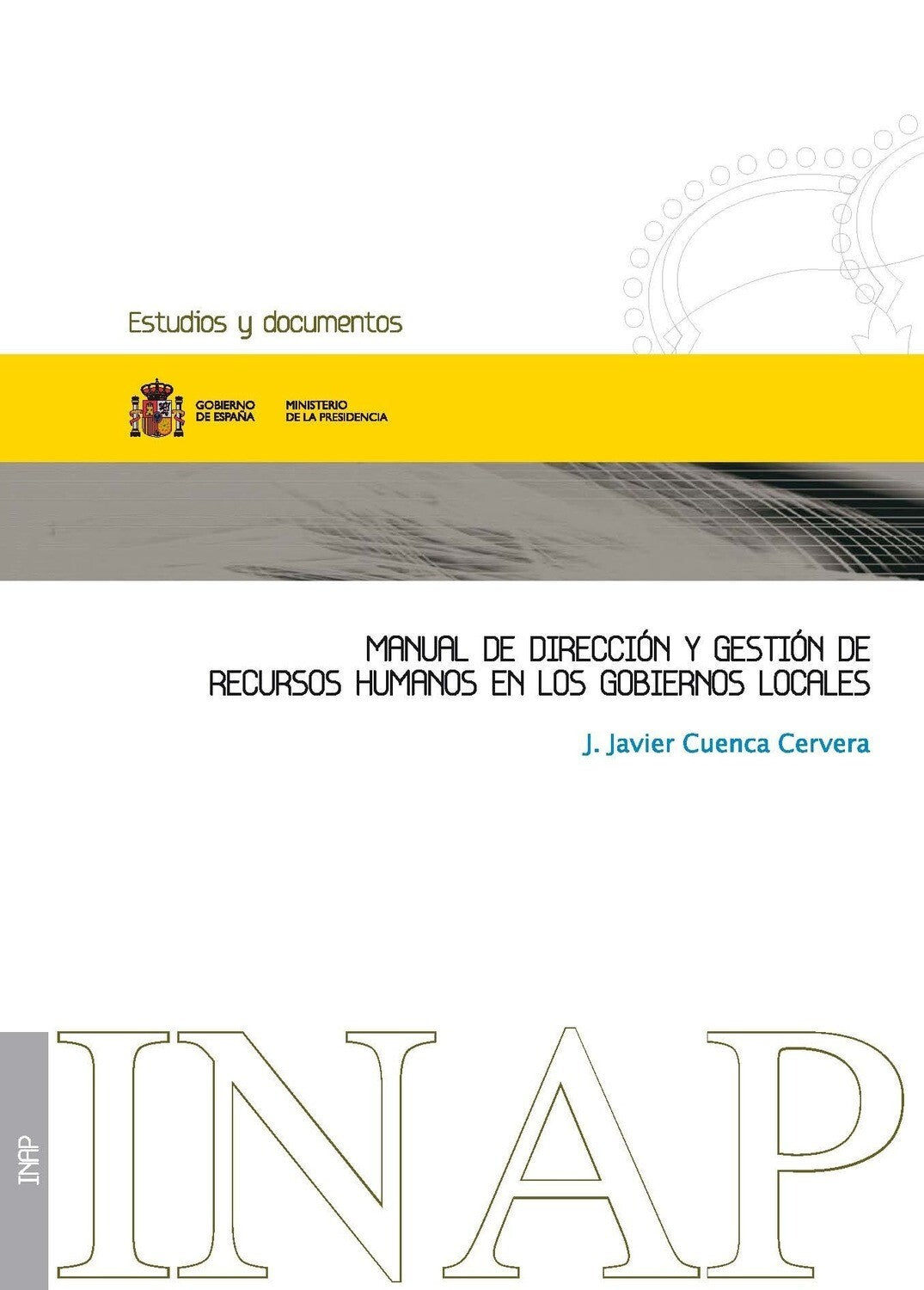 Estudios y documentos

GOBIERNO DE ESPAÑA

MINISTERIO DE LA PRESIDENCIA

MANUAL DE DIRECCIÓN Y GESTIÓN DE RECURSOS HUMANOS EN LOS GOBIERNOS LOCALES

J. Javier Cuenca Cervera

INAP

INAP